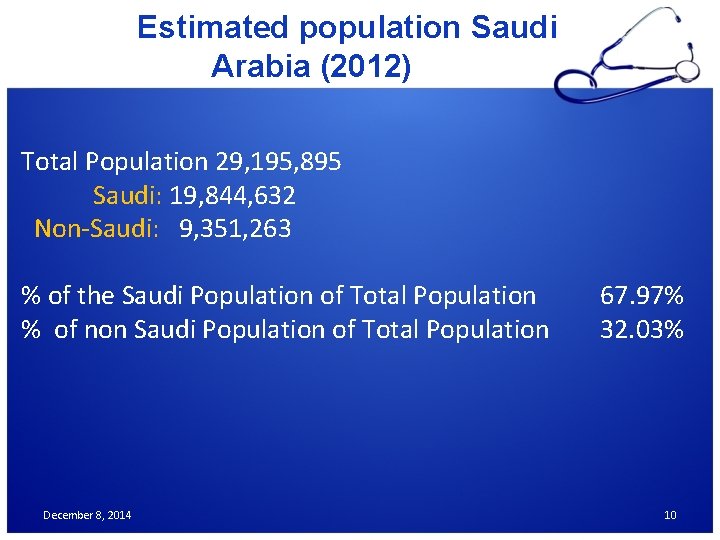 Estimated population Saudi Arabia (2012)

Total Population 29,195,895
Saudi: 19,844,632
Non-Saudi: 9,351,263

% of the Saudi Population of Total Population 67.97%
% of non Saudi Population of Total Population 32.03%

December 8, 2014

10